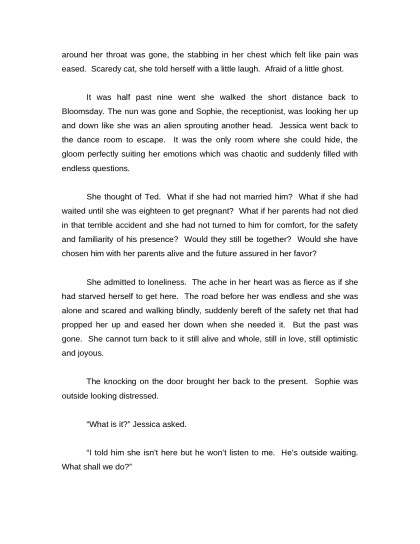 around her throat was gone, the stabbing in her chest which felt like pain was eased. Scaredy cat, she told herself with a little laugh. Afraid of a little ghost.

It was half past nine went she walked the short distance back to Bloomsday. The nun was gone and Sophie, the receptionist, was looking her up and down like she was an alien sprouting another head. Jessica went back to the dance room to escape. It was the only room where she could hide, the gloom perfectly suiting her emotions which was chaotic and suddenly filled with endless questions.

She thought of Ted. What if she had not married him? What if she had waited until she was eighteen to get pregnant? What if her parents had not died in that terrible accident and she had not turned to him for comfort, for the safety and familiarity of his presence? Would they still be together? Would she have chosen him with her parents alive and the future assured in her favor?

She admitted to loneliness. The ache in her heart was as fierce as if she had starved herself to get here. The road before her was endless and she was alone and scared and walking blindly, suddenly bereft of the safety net that had propped her up and eased her down when she needed it. But the past was gone. She cannot turn back to it still alive and whole, still in love, still optimistic and joyous.

The knocking on the door brought her back to the present. Sophie was outside looking distressed.

"What is it?" Jessica asked.

"I told him she isn't here but he won't listen to me. He's outside waiting. What shall we do?"